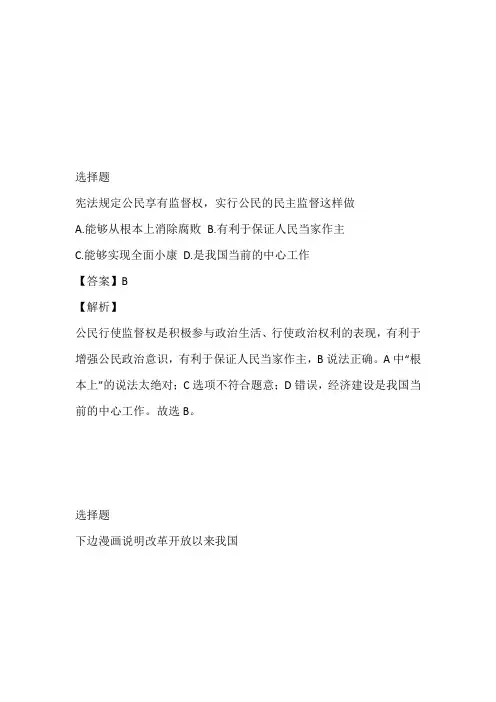 选择题

宪法规定公民享有监督权，实行公民的民主监督这样做

A.能够从根本上消除腐败 B.有利于保证人民当家作主

C.能够实现全面小康 D.是我国当前的中心工作

【答案】B

【解析】

公民行使监督权是积极参与政治生活、行使政治权利的表现，有利于增强公民政治意识，有利于保证人民当家作主，B说法正确。A中“根本上”的说法太绝对；C选项不符合题意；D错误，经济建设是我国当前的中心工作。故选B。

选择题

下边漫画说明改革开放以来我国